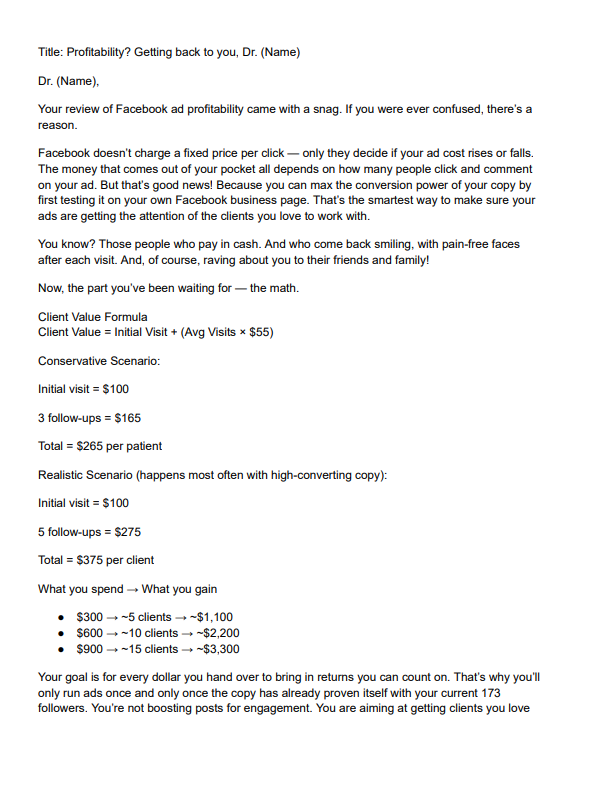 Title: Profitability? Getting back to you, Dr. (Name)

Dr. (Name),

Your review of Facebook ad profitability came with a snag. If you were ever confused, there's a reason.

Facebook doesn't charge a fixed price per click — only they decide if your ad cost rises or falls. The money that comes out of your pocket all depends on how many people click and comment on your ad. But that's good news! Because you can max the conversion power of your copy by first testing it on your own Facebook business page. That's the smartest way to make sure your ads are getting the attention of the clients you love to work with.

You know? Those people who pay in cash. And who come back smiling, with pain-free faces after each visit. And, of course, raving about you to their friends and family!

Now, the part you've been waiting for — the math.

Client Value Formula
Client Value = Initial Visit + (Avg Visits × \$55)

Conservative Scenario:

Initial visit = \$100

3 follow-ups = \$165

Total = \$265 per patient

Realistic Scenario (happens most often with high-converting copy):

Initial visit = \$100

5 follow-ups = \$275

Total = \$375 per client

What you spend → What you gain

- \$300 → ~5 clients → ~\$1,100
- \$600 → ~10 clients → ~\$2,200
- \$900 → ~15 clients → ~\$3,300

Your goal is for every dollar you hand over to bring in returns you can count on. That's why you'll only run ads once and only once the copy has already proven itself with your current 173 followers. You're not boosting posts for engagement. You are aiming at getting clients you love